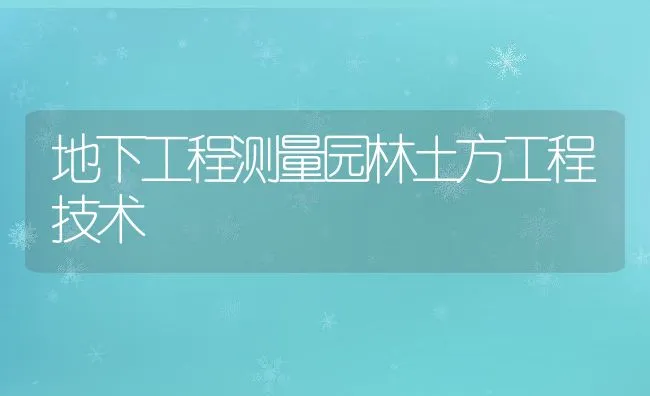 地下工程测量园林土方工程技术